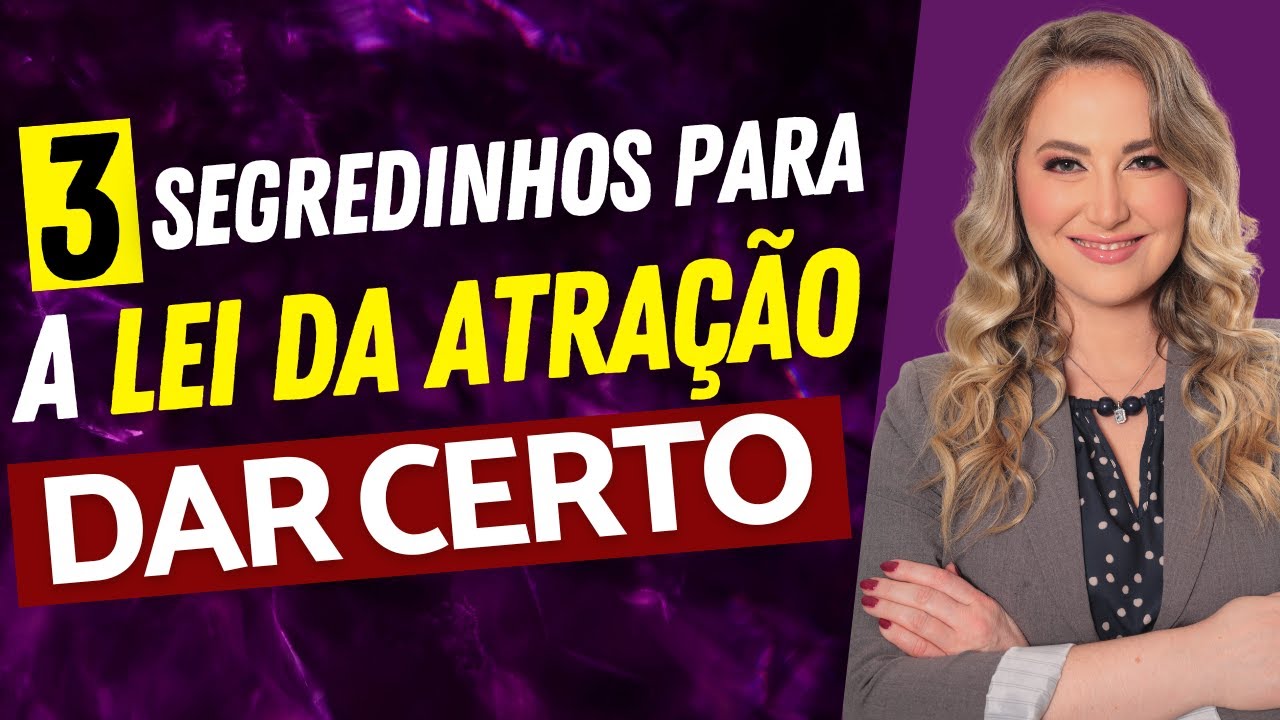 3 SEGREDINHOS PARA A LEI DA ATRAÇÃO DAR CERTO